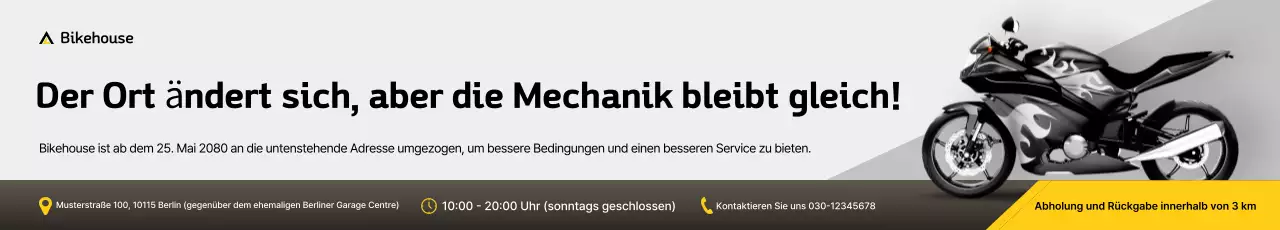 Bikehouse

Der Ort ändert sich, aber die Mechanik bleibt gleich!

Bikehouse ist ab dem 25. Mai 2080 an die untenstehende Adresse umgezogen, um bessere Bedingungen und einen besseren Service zu bieten.

Musterstraße 100, 10115 Berlin (gegenüber dem ehemaligen Berliner Garage Centre)

10:00 - 20:00 Uhr (sonntags geschlossen)

Kontaktieren Sie uns 030-12345678

Abholung und Rückgabe innerhalb von 3 km